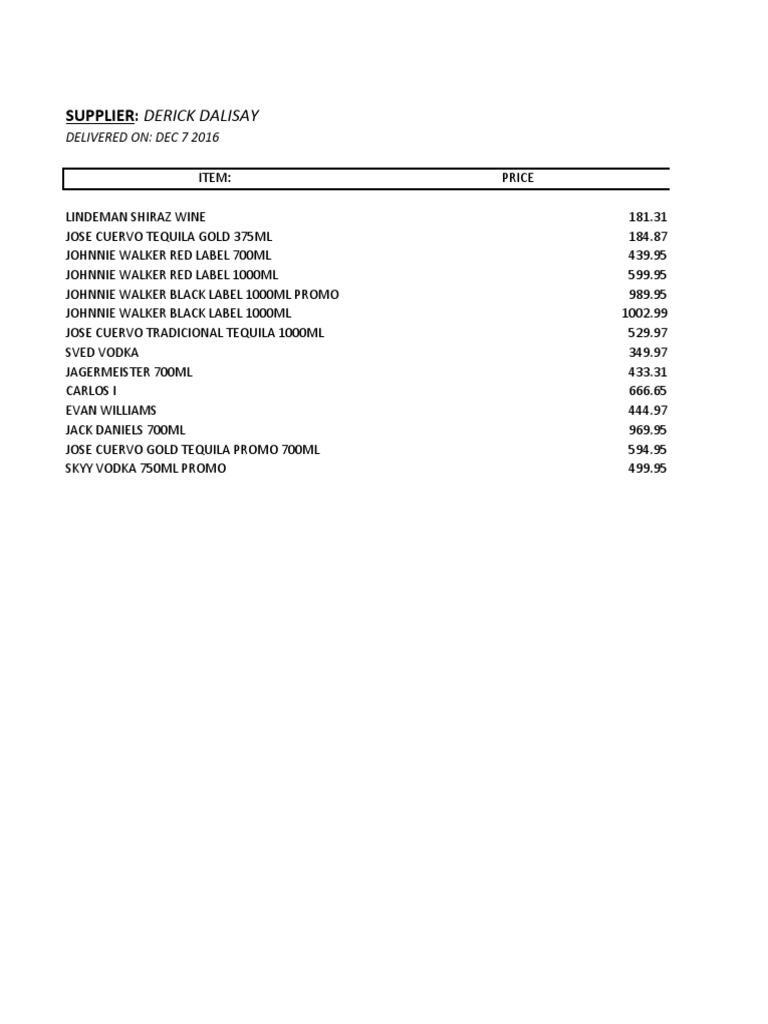 SUPPLIER: DERICK DALISAY
DELIVERED ON: DEC 7 2016

| ITEM: | PRICE |
|---|---|
| LINDEMAN SHIRAZ WINE | 181.31 |
| JOSE CUERVO TEQUILA GOLD 375ML | 184.87 |
| JOHNNIE WALKER RED LABEL 700ML | 439.95 |
| JOHNNIE WALKER RED LABEL 1000ML | 599.95 |
| JOHNNIE WALKER BLACK LABEL 1000ML PROMO | 989.95 |
| JOHNNIE WALKER BLACK LABEL 1000ML | 1002.99 |
| JOSE CUERVO TRADICIONAL TEQUILA 1000ML | 529.97 |
| SVED VODKA | 349.97 |
| JAGERMEISTER 700ML | 433.31 |
| CARLOS I | 666.65 |
| EVAN WILLIAMS | 444.97 |
| JACK DANIELS 700ML | 969.95 |
| JOSE CUERVO GOLD TEQUILA PROMO 700ML | 594.95 |
| SKYY VODKA 750ML PROMO | 499.95 |